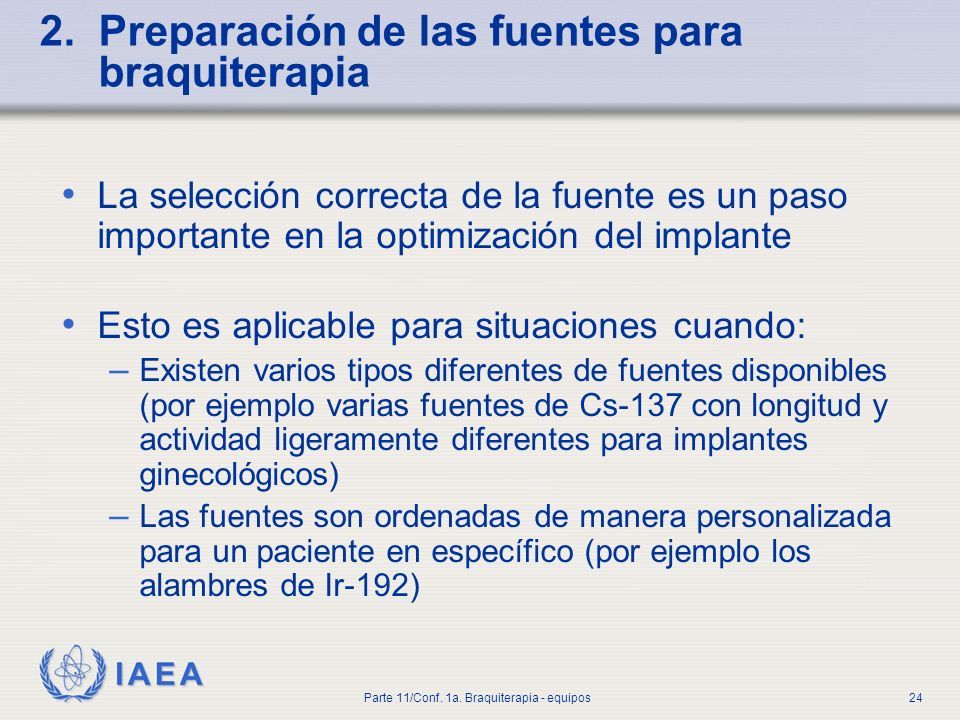 2. Preparación de las fuentes para braquiterapia

• La selección correcta de la fuente es un paso importante en la optimización del implante

• Esto es aplicable para situaciones cuando:
– Existen varios tipos diferentes de fuentes disponibles (por ejemplo varias fuentes de Cs-137 con longitud y actividad ligeramente diferentes para implantes ginecológicos)
– Las fuentes son ordenadas de manera personalizada para un paciente en específico (por ejemplo los alambres de Ir-192)

IAEA

Parte 11/Conf. 1a. Braquiterapia - equipos

24